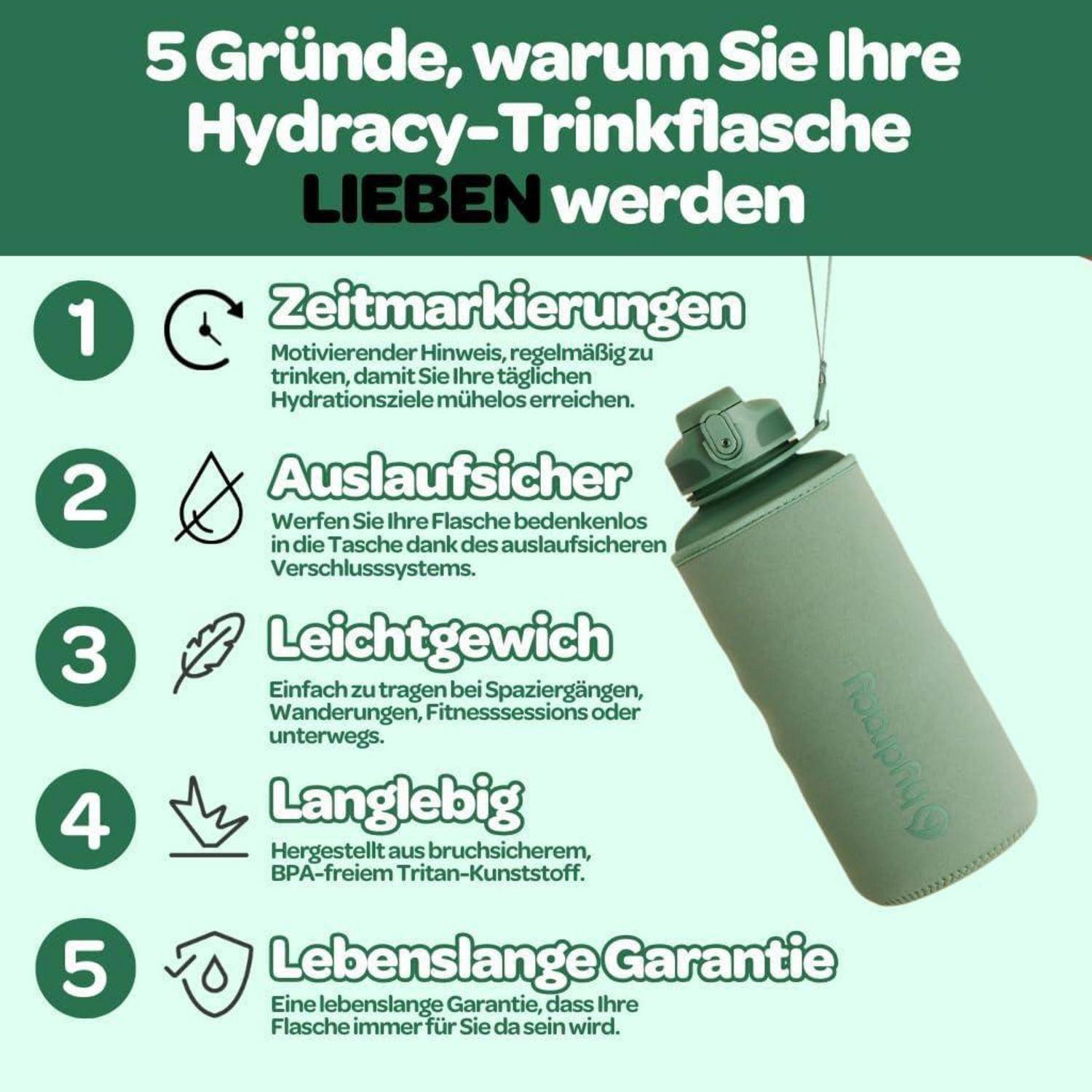 5 Gründe, warum Sie Ihre Hydracy-Trinkflasche LIEBEN werden

1

Zeitmarkierungen

Motivierender Hinweis, regelmäßig zu trinken, damit Sie Ihre täglichen Hydrationsziele mühelos erreichen.

2

Auslaufsicher

Werfen Sie Ihre Flasche bedenkenlos in die Tasche dank des auslaufsicheren Verschlusssystems.

3

Leichtgewich

Einfach zu tragen bei Spaziergängen, Wanderungen, Fitnesssessions oder unterwegs.

4

Langlebig

Hergestellt aus bruchsicherem, BPA-freiem Tritan-Kunststoff.

5

Lebenslange Garantie

Eine lebenslange Garantie, dass Ihre Flasche immer für Sie da sein wird.

hydracy